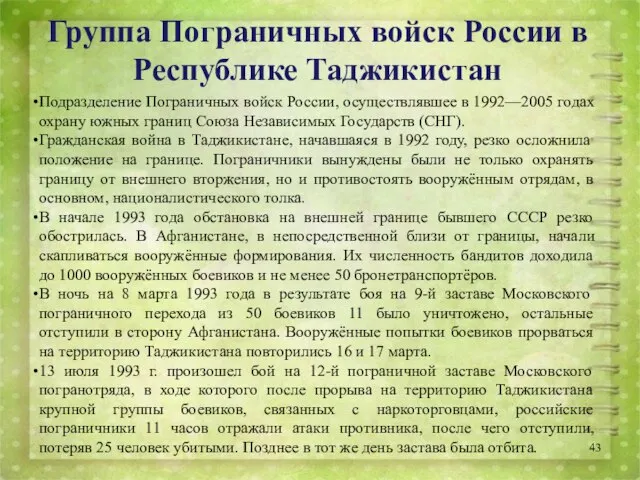 Группа Пограничных войск России в Республике Таджикистан

•Подразделение Пограничных войск России, осуществлявшее в 1992—2005 годах охрану южных границ Союза Независимых Государств (СНГ).

•Гражданская война в Таджикистане, начавшаяся в 1992 году, резко осложнила положение на границе. Пограничники вынуждены были не только охранять границу от внешнего вторжения, но и противостоять вооружённым отрядам, в основном, националистического толка.

•В начале 1993 года обстановка на внешней границе бывшего СССР резко обострилась. В Афганистане, в непосредственной близи от границы, начали скапливаться вооружённые формирования. Их численность бандитов доходила до 1000 вооружённых боевиков и не менее 50 бронетранспортёров.

•В ночь на 8 марта 1993 года в результате боя на 9-й заставе Московского пограничного перехода из 50 боевиков 11 было уничтожено, остальные отступили в сторону Афганистана. Вооружённые попытки боевиков прорваться на территорию Таджикистана повторились 16 и 17 марта.

•13 июля 1993 г. произошел бой на 12-й пограничной заставе Московского погранотряда, в ходе которого после прорыва на территорию Таджикистана крупной группы боевиков, связанных с наркоторговцами, российские пограничники 11 часов отражали атаки противника, после чего отступили, потеряв 25 человек убитыми. Позднее в тот же день застава была отбита.

43